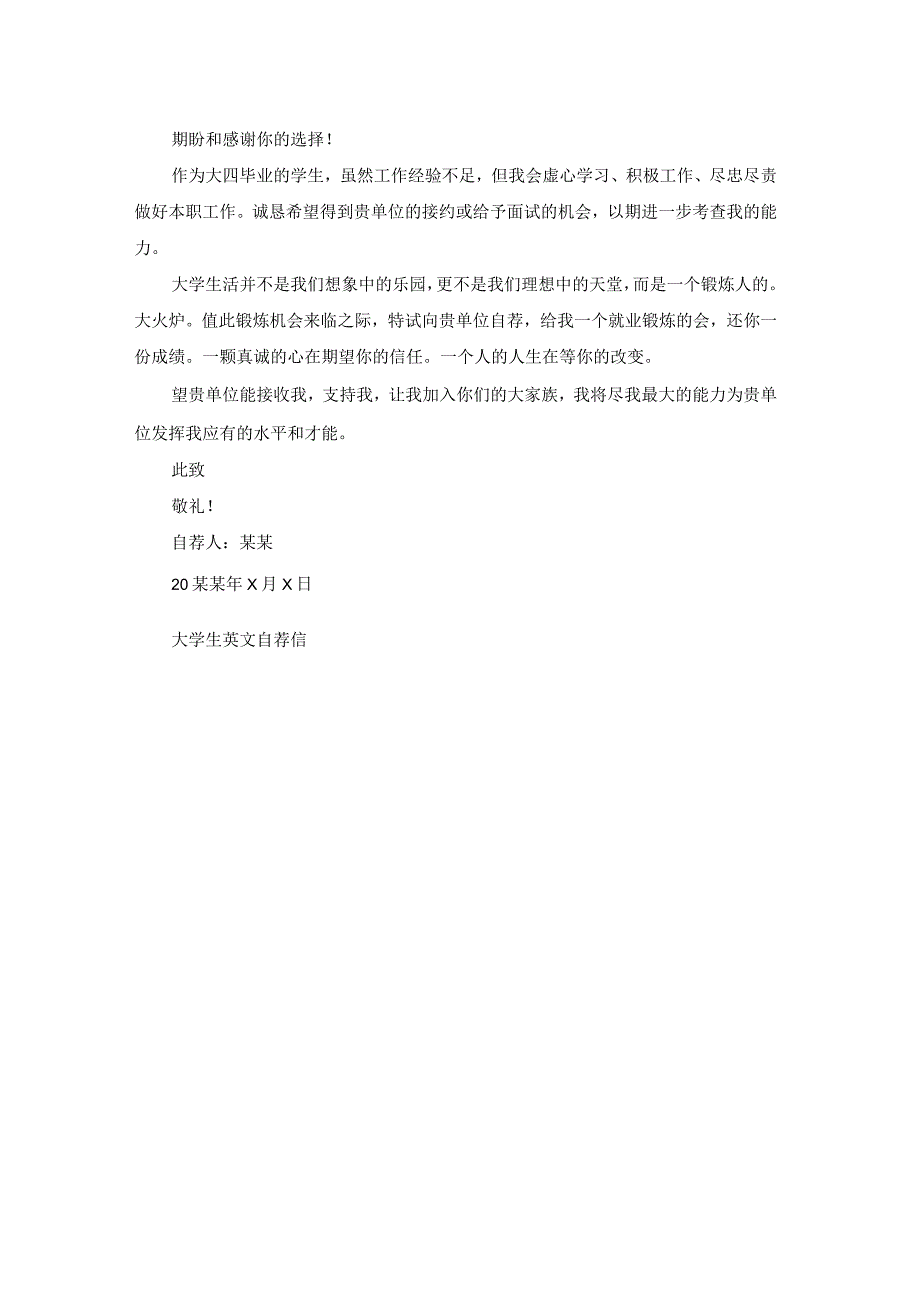 期盼和感谢你的选择！

作为大四毕业的学生，虽然工作经验不足，但我会虚心学习、积极工作、尽忠尽责做好本职工作。诚恳希望得到贵单位的接约或给予面试的机会，以期进一步考查我的能力。

大学生活并不是我们想象中的乐园，更不是我们理想中的天堂，而是一个锻炼人的。大火炉。值此锻炼机会来临之际，特试向贵单位自荐，给我一个就业锻炼的会，还你一份成绩。一颗真诚的心在期望你的信任。一个人的人生在等你的改变。

望贵单位能接收我，支持我，让我加入你们的大家族，我将尽我最大的能力为贵单位发挥我应有的水平和才能。

此致

敬礼！

自荐人：某某

20某某年X月X日

大学生英文自荐信